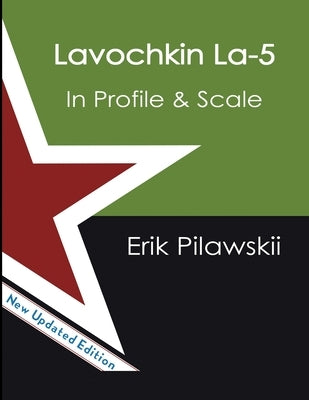 Lavochkin La-5

In Profile & Scale

Erik Pilawskii

New Updated Edition